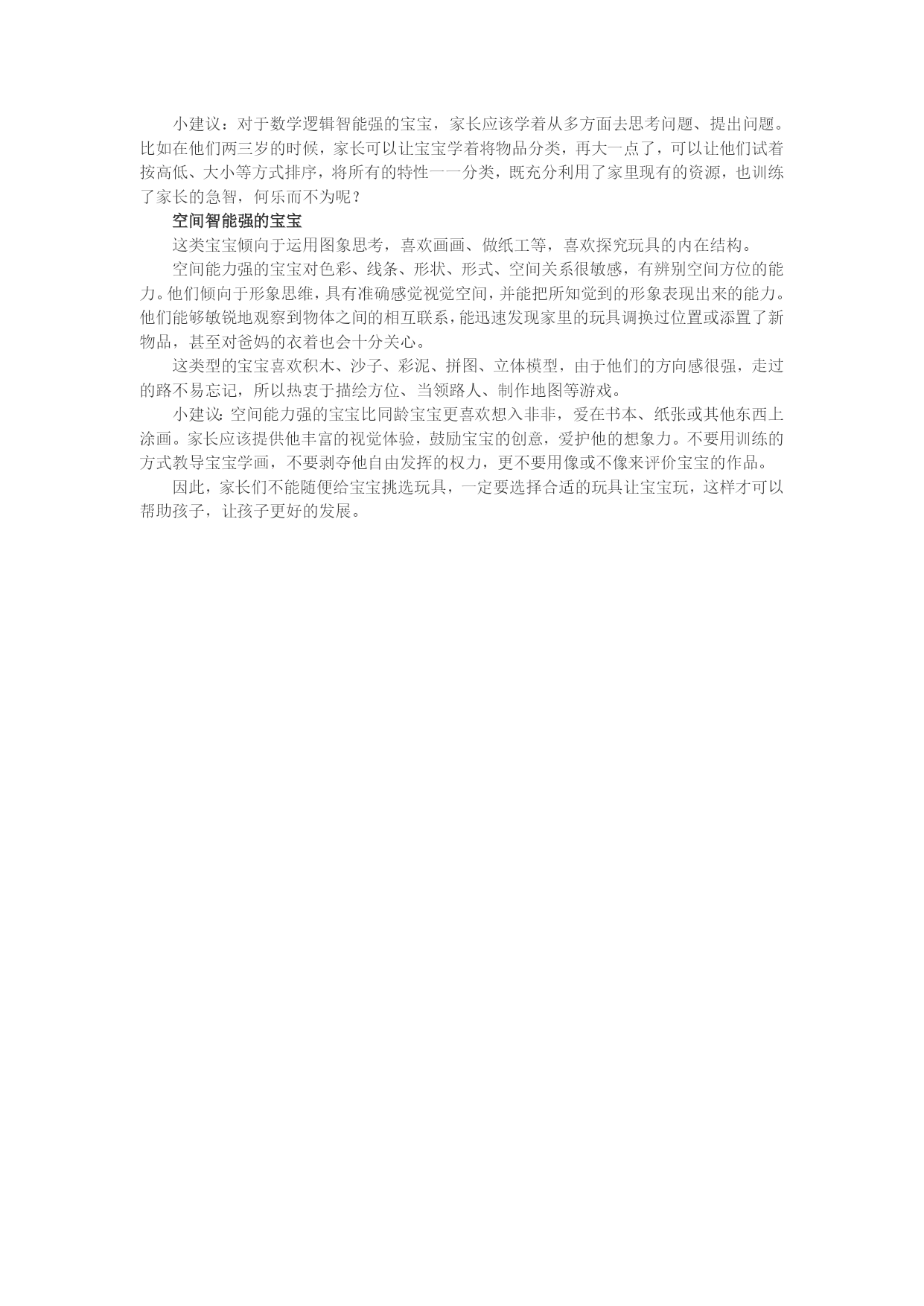 小建议：对于数学逻辑智能强的宝宝，家长应该学着从多方面去思考问题、提出问题。比如在他们两三岁的时候，家长可以让宝宝学着将物品分类，再大一点了，可以让他们试着按高低、大小等方式排序，将所有的特性一一分类，既充分利用了家里现有的资源，也训练了家长的急智，何乐而不为呢？

空间智能强的宝宝

这类宝宝倾向于运用图象思考，喜欢画画、做纸工等，喜欢探究玩具的内在结构。

空间能力强的宝宝对色彩、线条、形状、形式、空间关系很敏感，有辨别空间方位的能力。他们倾向于形象思维，具有准确感觉视觉空间，并能把所知觉到的形象表现出来的能力。他们能够敏锐地观察到物体之间的相互联系，能迅速发现家里的玩具调换过位置或添置了新物品，甚至对爸妈的衣着也会十分关心。

这类型的宝宝喜欢积木、沙子、彩泥、拼图、立体模型，由于他们的方向感很强，走过的路不易忘记，所以热衷于描绘方位、当领路人、制作地图等游戏。

小建议：空间能力强的宝宝比同龄宝宝更喜欢想入非非，爱在书本、纸张或其他东西上涂画。家长应该提供他丰富的视觉体验，鼓励宝宝的创意，爱护他的想象力。不要用训练的方式教导宝宝学画，不要剥夺他自由发挥的权力，更不要用像或不像来评价宝宝的作品。

因此，家长们不能随便给宝宝挑选玩具，一定要选择合适的玩具让宝宝玩，这样才可以帮助孩子，让孩子更好的发展。